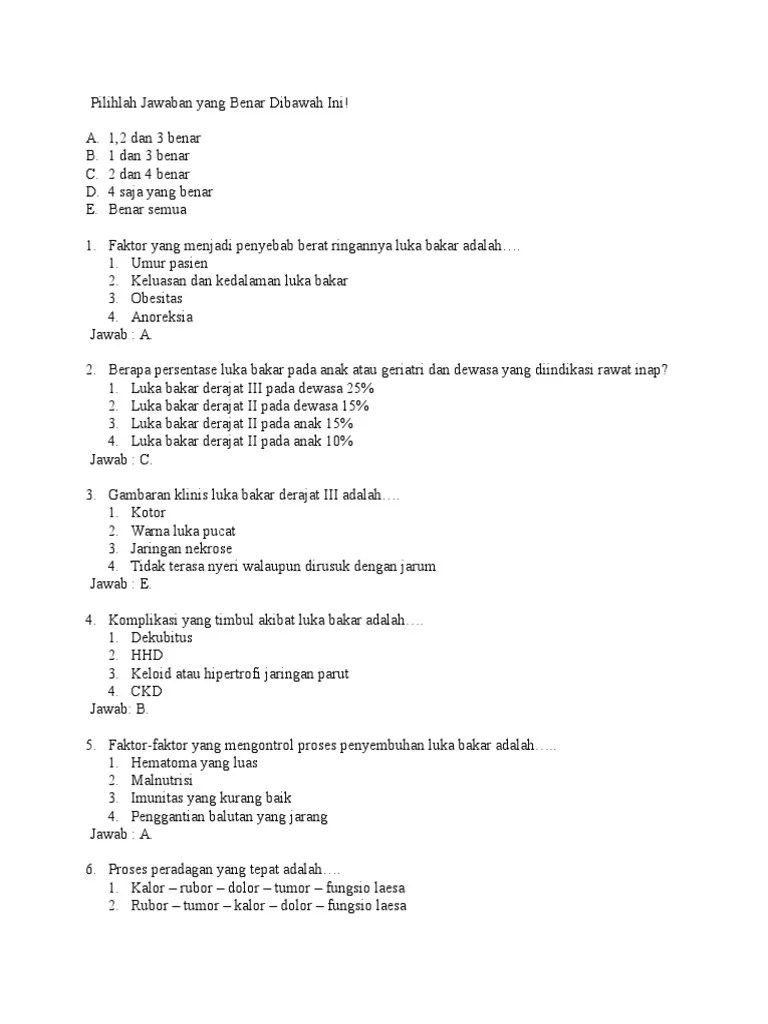 Pilihlah Jawaban yang Benar Dibawah Ini!

A. 1,2 dan 3 benar
B. 1 dan 3 benar
C. 2 dan 4 benar
D. 4 saja yang benar
E. Benar semua

1. Faktor yang menjadi penyebab berat ringannya luka bakar adalah….
1. Umur pasien
2. Keluasan dan kedalaman luka bakar
3. Obesitas
4. Anoreksia
Jawab : A.

2. Berapa persentase luka bakar pada anak atau geriatri dan dewasa yang diindikasi rawat inap?
1. Luka bakar derajat III pada dewasa 25%
2. Luka bakar derajat II pada dewasa 15%
3. Luka bakar derajat II pada anak 15%
4. Luka bakar derajat II pada anak 10%
Jawab : C.

3. Gambaran klinis luka bakar derajat III adalah….
1. Kotor
2. Warna luka pucat
3. Jaringan nekrose
4. Tidak terasa nyeri walaupun dirusuk dengan jarum
Jawab : E.

4. Komplikasi yang timbul akibat luka bakar adalah….
1. Dekubitus
2. HHD
3. Keloid atau hipertrofi jaringan parut
4. CKD
Jawab: B.

5. Faktor-faktor yang mengontrol proses penyembuhan luka bakar adalah…..
1. Hematoma yang luas
2. Malnutrisi
3. Imunitas yang kurang baik
4. Penggantian balutan yang jarang
Jawab : A.

6. Proses peradagan yang tepat adalah….
1. Kalor – rubor – dolor – tumor – fungsio laesa
2. Rubor – tumor – kalor – dolor – fungsio laesa